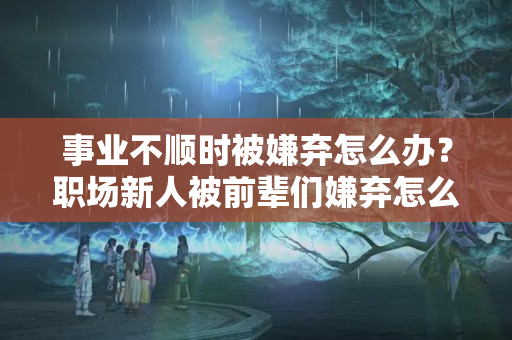 事业不顺时被嫌弃怎么办？职场新人被前辈们嫌弃怎么